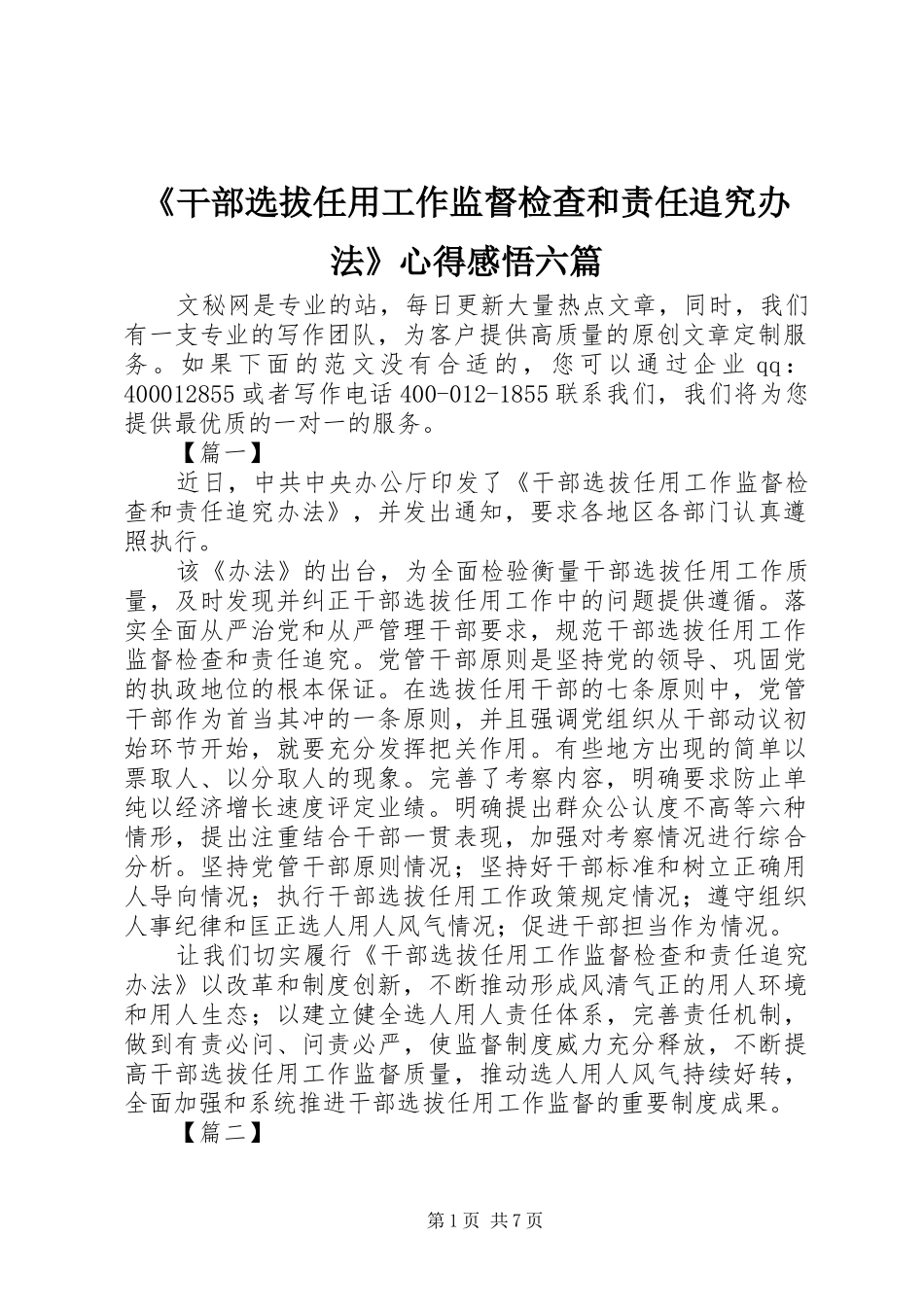 《干部选拔任用工作监督检查和责任追究办法》心得感悟六篇

文秘网是专业的站，每日更新大量热点文章，同时，我们有一支专业的写作团队，为客户提供高质量的原创文章定制服务。如果下面的范文没有合适的，您可以通过企业qq：400012855或者写作电话400-012-1855联系我们，我们将为您提供最优质的一对一的服务。

【篇一】

近日，中共中央办公厅印发了《干部选拔任用工作监督检查和责任追究办法》，并发出通知，要求各地区各部门认真遵照执行。

该《办法》的出台，为全面检验衡量干部选拔任用工作质量，及时发现并纠正干部选拔任用工作中的问题提供遵循。落实全面从严治党和从严管理干部要求，规范干部选拔任用工作监督检查和责任追究。党管干部原则是坚持党的领导、巩固党的执政地位的根本保证。在选拔任用干部的七条原则中，党管干部作为首当其冲的一条原则，并且强调党组织从干部动议初始环节开始，就要充分发挥把关作用。有些地方出现的简单以票取人、以分取人的现象。完善了考察内容，明确要求防止单纯以经济增长速度评定业绩。明确提出群众公认度不高等六种情形，提出注重结合干部一贯表现，加强对考察情况进行综合分析。坚持党管干部原则情况；坚持好干部标准和树立正确用人导向情况；执行干部选拔任用工作政策规定情况；遵守组织人事纪律和匡正选人用人风气情况；促进干部担当作为情况。

让我们切实履行《干部选拔任用工作监督检查和责任追究办法》以改革和制度创新，不断推动形成风清气正的用人环境和用人生态；以建立健全选人用人责任体系，完善责任机制，做到有责必问、问责必严，使监督制度威力充分释放，不断提高干部选拔任用工作监督质量，推动选人用人风气持续好转，全面加强和系统推进干部选拔任用工作监督的重要制度成果。

【篇二】

第1页 共7页